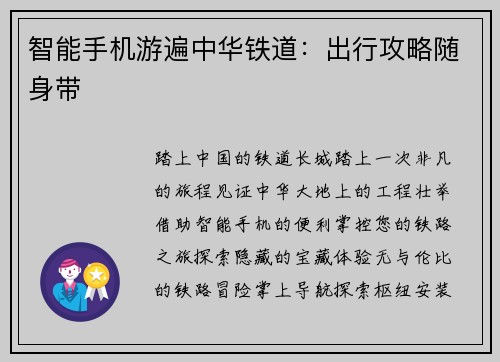 智能手机游遍中华铁道：出行攻略随身带

踏上中国的铁道长城踏上一次非凡的旅程见证中华大地上的工程壮举借助智能手机的便利掌控您的铁路之旅探索隐藏的宝藏体验无与伦比的铁路冒险掌上导航探索枢纽安装